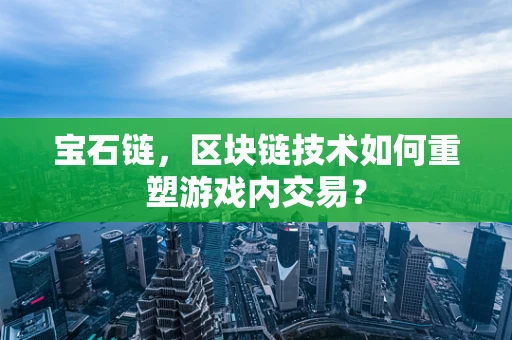 宝石链，区块链技术如何重塑游戏内交易？